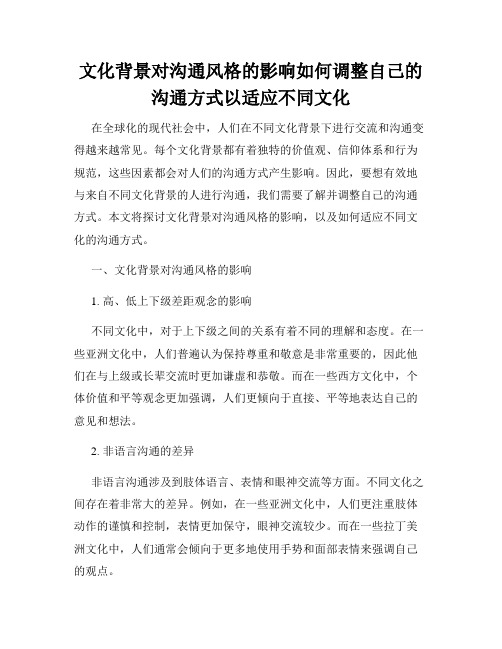 文化背景对沟通风格的影响如何调整自己的沟通方式以适应不同文化

在全球化的现代社会中，人们在不同文化背景下进行交流和沟通变得越来越常见。每个文化背景都有着独特的价值观、信仰体系和行为规范，这些因素都会对人们的沟通方式产生影响。因此，要想有效地与来自不同文化背景的人进行沟通，我们需要了解并调整自己的沟通方式。本文将探讨文化背景对沟通风格的影响，以及如何适应不同文化的沟通方式。

一、文化背景对沟通风格的影响

1. 高、低上下级差距观念的影响

不同文化中，对于上下级之间的关系有着不同的理解和态度。在一些亚洲文化中，人们普遍认为保持尊重和敬意是非常重要的，因此他们在与上级或长辈交流时更加谦虚和恭敬。而在一些西方文化中，个体价值和平等观念更加强调，人们更倾向于直接、平等地表达自己的意见和想法。

2. 非语言沟通的差异

非语言沟通涉及到肢体语言、表情和眼神交流等方面。不同文化之间存在着非常大的差异。例如，在一些亚洲文化中，人们更注重肢体动作的谨慎和控制，表情更加保守，眼神交流较少。而在一些拉丁美洲文化中，人们通常会倾向于更多地使用手势和面部表情来强调自己的观点。